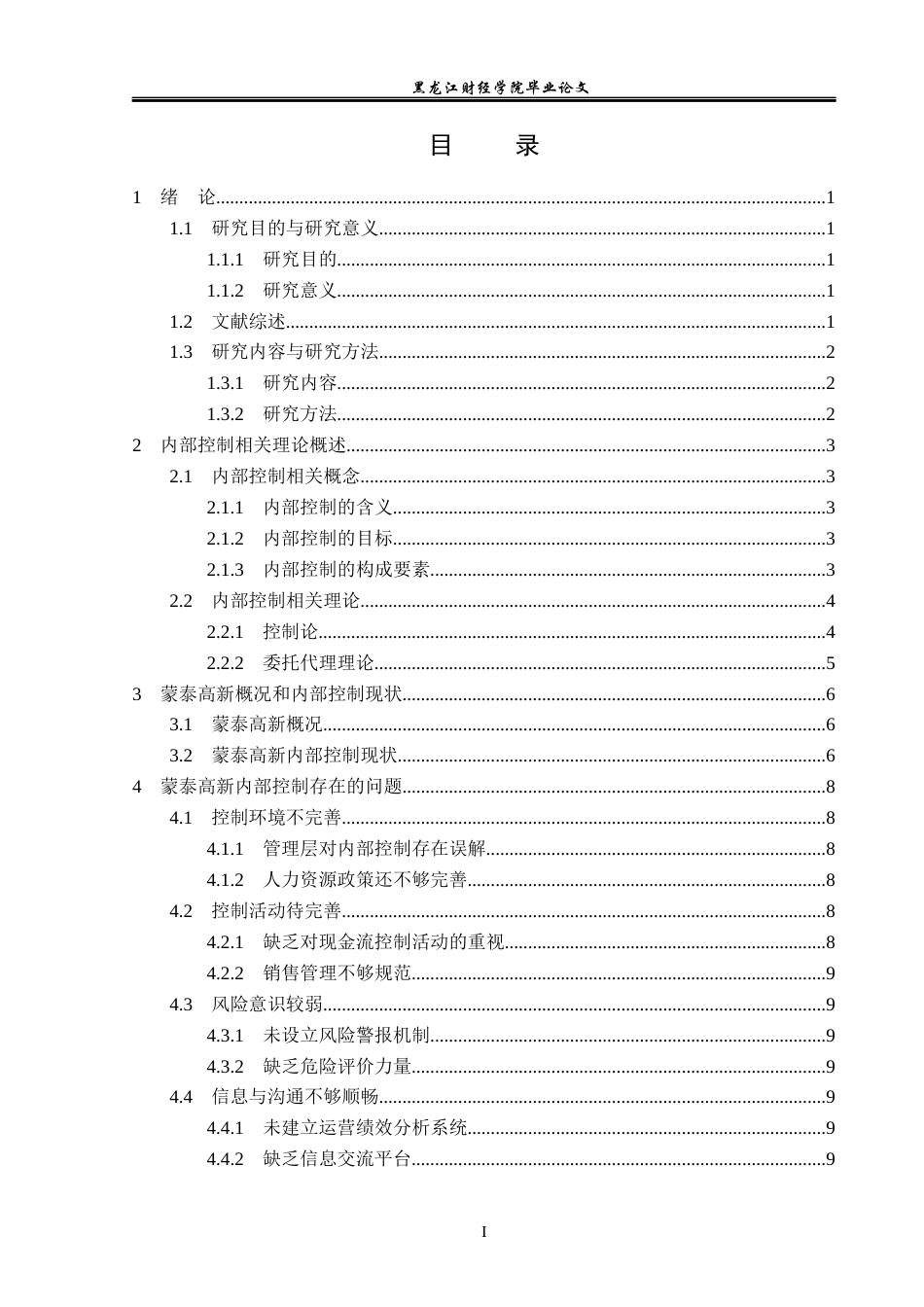 黑龙江财经学院毕业论文

目 录

1 绪 论 1
1.1 研究目的与研究意义 1
1.1.1 研究目的 1
1.1.2 研究意义 1
1.2 文献综述 1
1.3 研究内容与研究方法 2
1.3.1 研究内容 2
1.3.2 研究方法 2
2 内部控制相关理论概述 3
2.1 内部控制相关概念 3
2.1.1 内部控制的含义 3
2.1.2 内部控制的目标 3
2.1.3 内部控制的构成要素 3
2.2 内部控制相关理论 4
2.2.1 控制论 4
2.2.2 委托代理理论 5
3 蒙泰高新概况和内部控制现状 6
3.1 蒙泰高新概况 6
3.2 蒙泰高新内部控制现状 6
4 蒙泰高新内部控制存在的问题 8
4.1 控制环境不完善 8
4.1.1 管理层对内部控制存在误解 8
4.1.2 人力资源政策还不够完善 8
4.2 控制活动待完善 8
4.2.1 缺乏对现金流控制活动的重视 8
4.2.2 销售管理不够规范 9
4.3 风险意识较弱 9
4.3.1 未设立风险警报机制 9
4.3.2 缺乏危险评价力量 9
4.4 信息与沟通不够顺畅 9
4.4.1 未建立运营绩效分析系统 9
4.4.2 缺乏信息交流平台 9

I